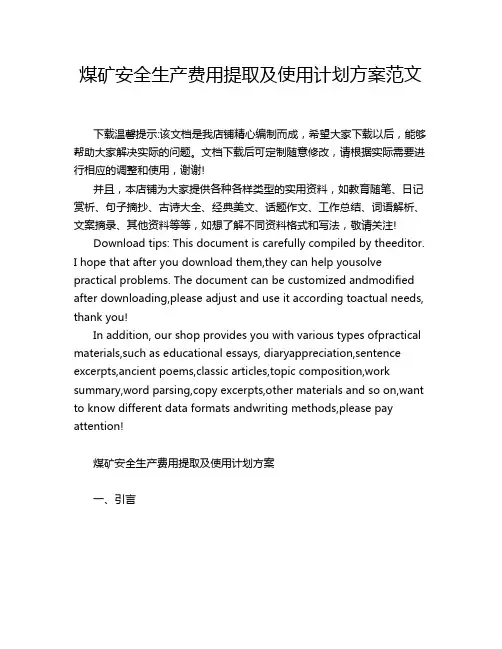 煤矿安全生产费用提取及使用计划方案范文

下载温馨提示:该文档是我店铺精心编制而成，希望大家下载以后，能够帮助大家解决实际的问题。文档下载后可定制随意修改，请根据实际需要进行相应的调整和使用，谢谢!

并且，本店铺为大家提供各种各样类型的实用资料，如教育随笔、日记赏析、句子摘抄、古诗大全、经典美文、话题作文、工作总结、词语解析、文案摘录、其他资料等等，如想了解不同资料格式和写法，敬请关注!

Download tips: This document is carefully compiled by theeditor. I hope that after you download them,they can help yousolve practical problems. The document can be customized andmodified after downloading,please adjust and use it according toactual needs, thank you!

In addition, our shop provides you with various types ofpractical materials,such as educational essays, diaryappreciation,sentence excerpts,ancient poems,classic articles,topic composition,work summary,word parsing,copy excerpts,other materials and so on,want to know different data formats andwriting methods,please pay attention!

煤矿安全生产费用提取及使用计划方案

一、引言